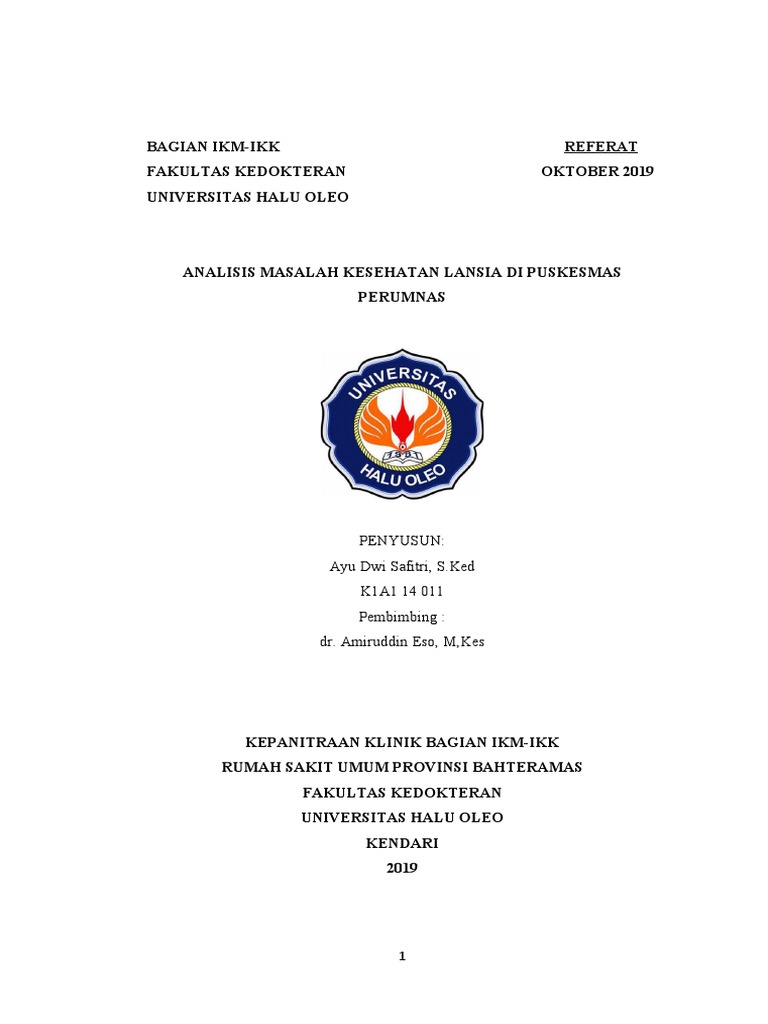 BAGIAN IKM-IKK
FAKULTAS KEDOKTERAN
UNIVERSITAS HALU OLEO

REFERAT
OKTOBER 2019

ANALISIS MASALAH KESEHATAN LANSIA DI PUSKESMAS PERUMNAS

UNIVERSITAS
1981
HALU OLEO

PENYUSUN:
Ayu Dwi Safitri, S.Ked
K1A1 14 011
Pembimbing :
dr. Amiruddin Eso, M,Kes

KEPANITRAAN KLINIK BAGIAN IKM-IKK
RUMAH SAKIT UMUM PROVINSI BAHTERAMAS
FAKULTAS KEDOKTERAN
UNIVERSITAS HALU OLEO
KENDARI
2019

1